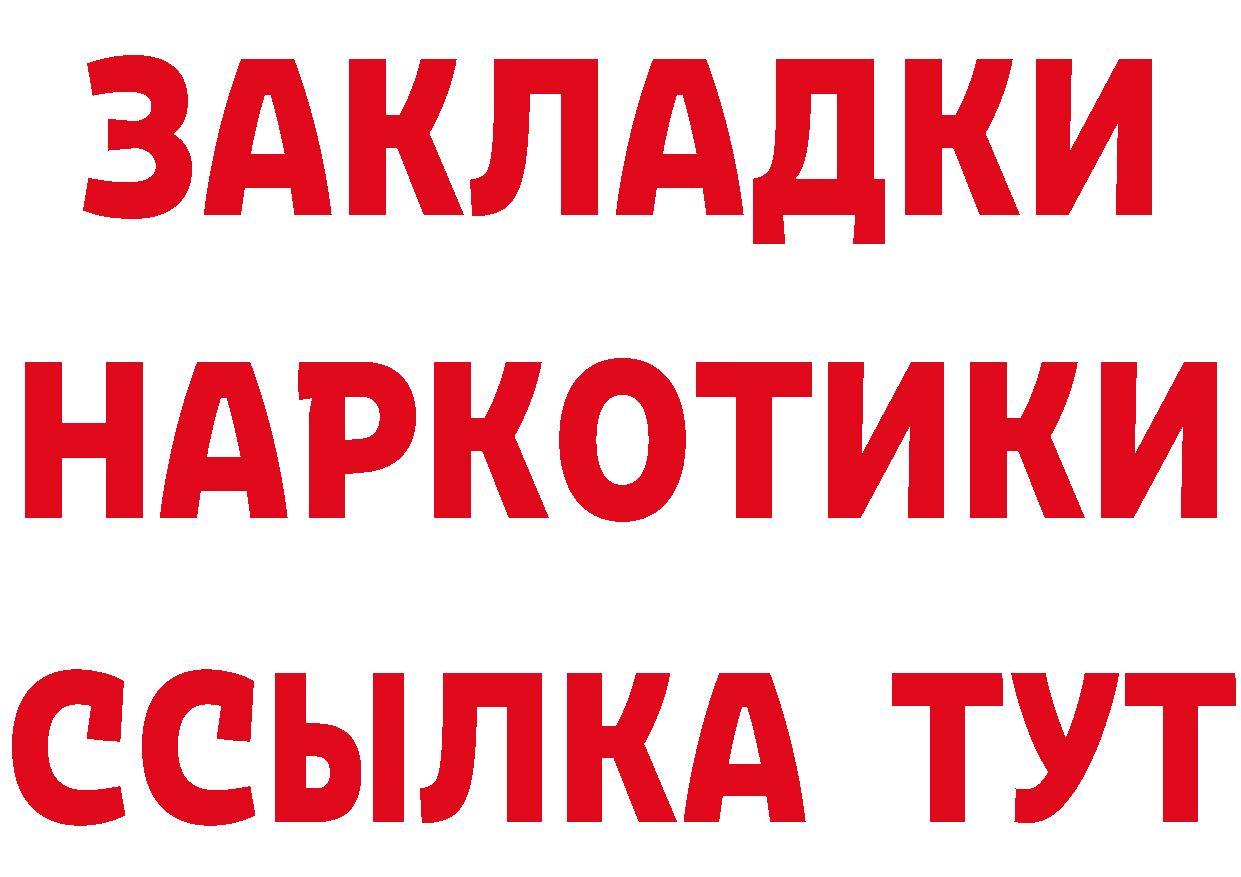 ЗАКЛАДКИ НАРКОТИКИ ССЫЛКА ТУТ